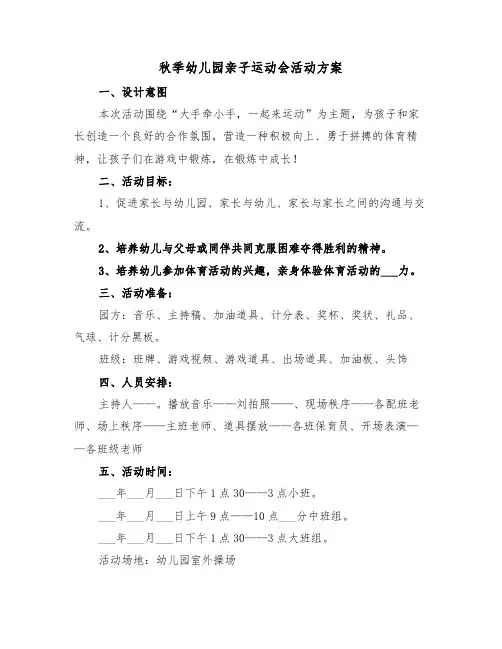 秋季幼儿园亲子运动会活动方案

一、设计意图

本次活动围绕“大手牵小手，一起来运动”为主题，为孩子和家长创造一个良好的合作氛围，营造一种积极向上、勇于拼搏的体育精神，让孩子们在游戏中锻炼，在锻炼中成长！

二、活动目标：

1、促进家长与幼儿园、家长与幼儿、家长与家长之间的沟通与交流。

2、培养幼儿与父母或同伴共同克服困难夺得胜利的精神。

3、培养幼儿参加体育活动的兴趣，亲身体验体育活动的___力。

三、活动准备：

园方：音乐、主持稿、加油道具、计分表、奖杯、奖状、礼品、气球、计分黑板。

班级：班牌、游戏视频、游戏道具、出场道具、加油板、头饰

四、人员安排：

主持人——。播放音乐——刘拍照——、现场秩序——各配班老师、场上秩序——主班老师、道具摆放——各班保育员、开场表演——各班级老师

五、活动时间：

___年___月___日下午1点30——3点小班。

___年___月___日上午9点——10点___分中班组。

___年___月___日下午1点30——3点大班组。

活动场地：幼儿园室外操场